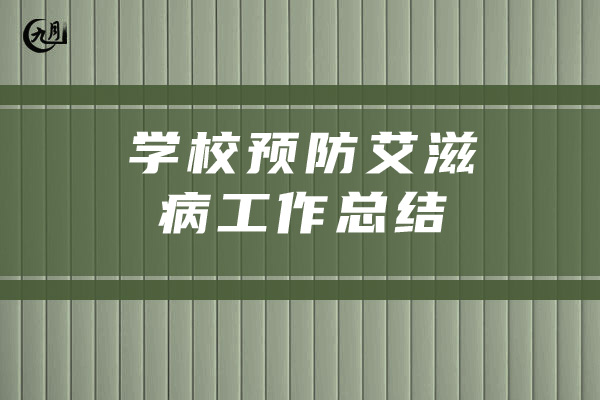 九月

学校预防艾滋病工作总结